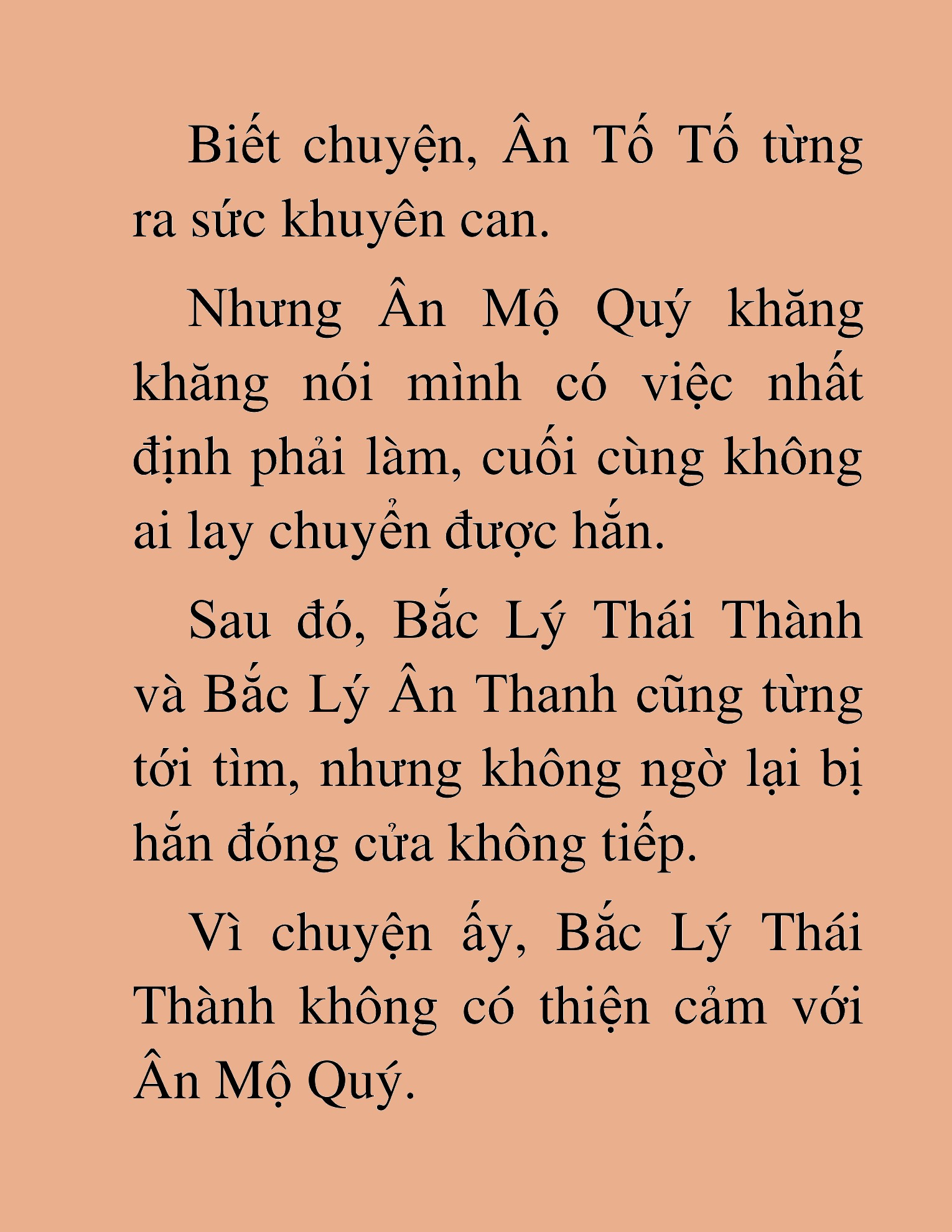 Biết chuyện, Ân Tố Tố từng ra sức khuyên can.

Nhưng Ân Mộ Quý khăng khăng nói mình có việc nhất định phải làm, cuối cùng không ai lay chuyển được hắn.

Sau đó, Bắc Lý Thái Thành và Bắc Lý Ân Thanh cũng từng tới tìm, nhưng không ngờ lại bị hắn đóng cửa không tiếp.

Vì chuyện ấy, Bắc Lý Thái Thành không có thiện cảm với Ân Mộ Quý.